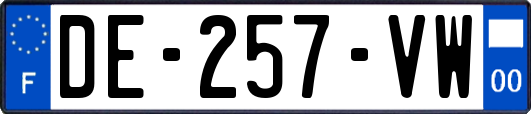 F

DE-257-VW

00